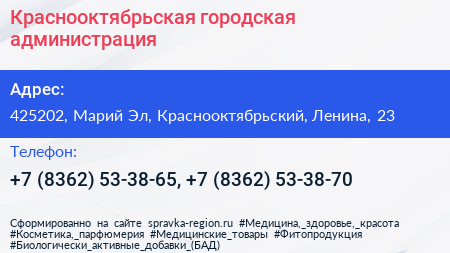 Краснооктябрьская городская администрация

Адрес:

425202, Марий Эл, Краснооктябрьский, Ленина, 23

Телефон:

+7 (8362) 53-38-65, +7 (8362) 53-38-70

Сформированно на сайте spravka-region.ru #Медицина,_здоровье,_красота #Косметика,_парфюмерия #Медицинские_товары #Фитопродукция #Биологически_активные_добавки_(БАД)